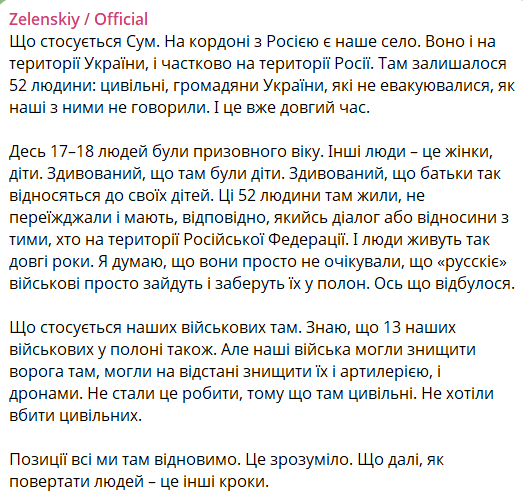 Zelenskiy / Official
Що стосується Сум. На кордоні з Росією є наше село. Воно і на території України, і частково на території Росії. Там залишалося 52 людини: цивільні, громадяни України, які не евакуювалися, як наші з ними не говорили. І це вже довгий час.

Десь 17–18 людей були призовного віку. Інші люди – це жінки, діти. Здивований, що там були діти. Здивований, що батьки так відносяться до своїх дітей. Ці 52 людини там жили, не переїжджали і мають, відповідно, якийсь діалог або відносини з тими, хто на території Російської Федерації. І люди живуть так довгі роки. Я думаю, що вони просто не очікували, що «русскіє» військові просто зайдуть і заберуть їх у полон. Ось що відбулося.

Що стосується наших військових там. Знаю, що 13 наших військових у полоні також. Але наші війська могли знищити ворога там, могли на відстані знищити їх і артилерією, і дронами. Не стали це робити, тому що там цивільні. Не хотіли вбити цивільних.

Позиції всі ми там відновимо. Це зрозуміло. Що далі, як повертати людей – це інші кроки.